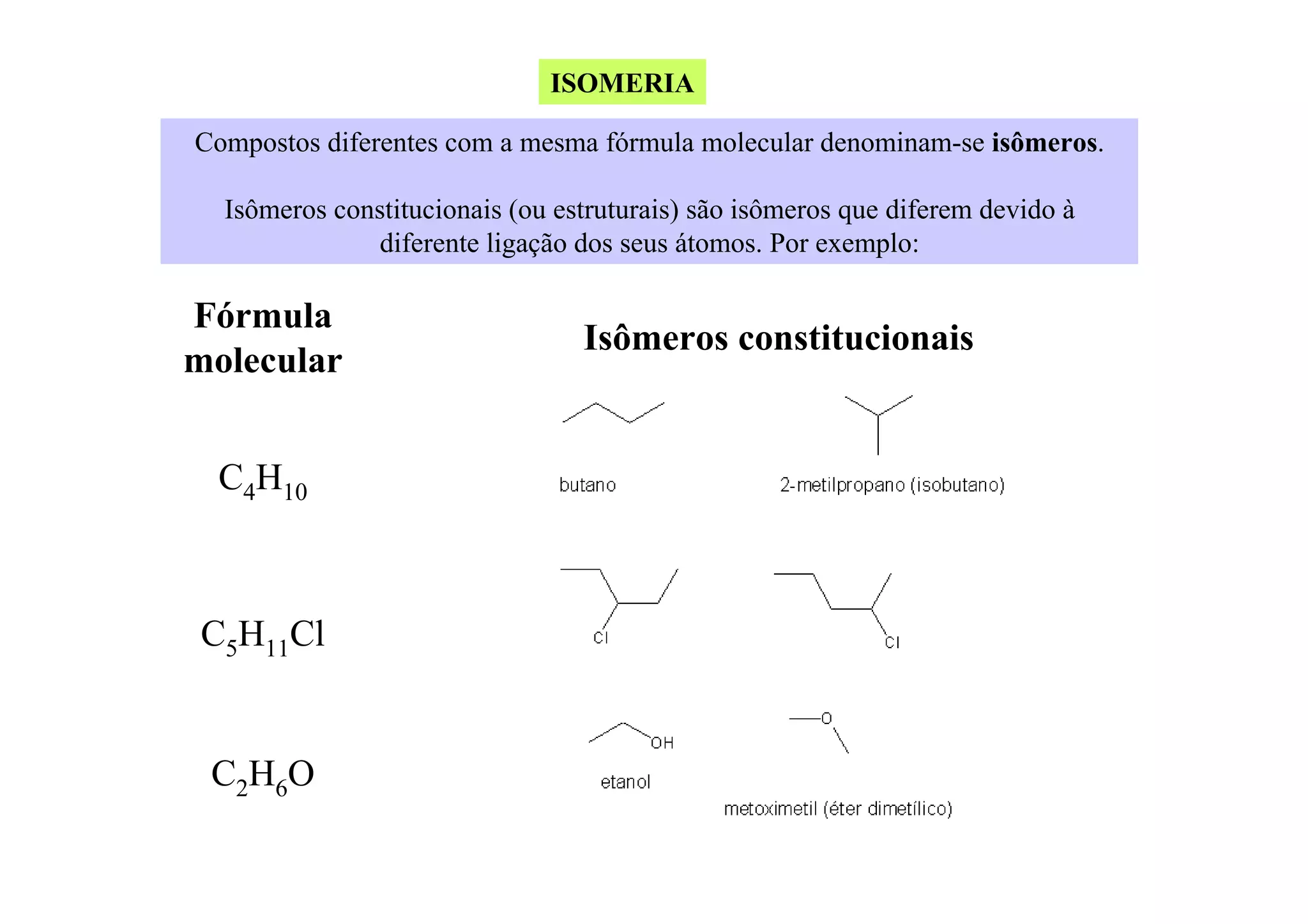 ISOMERIA

Compostos diferentes com a mesma fórmula molecular denominam-se isômeros.

Isômeros constitucionais (ou estruturais) são isômeros que diferem devido à diferente ligação dos seus átomos. Por exemplo:

Fórmula molecular

Isômeros constitucionais

$C_4H_{10}$

butano

2-metilpropano (isobutano)

$C_5H_{11}Cl$

Cl

Cl

$C_2H_6O$

OH

etanol

O

metoximetil (éter dimetílico)